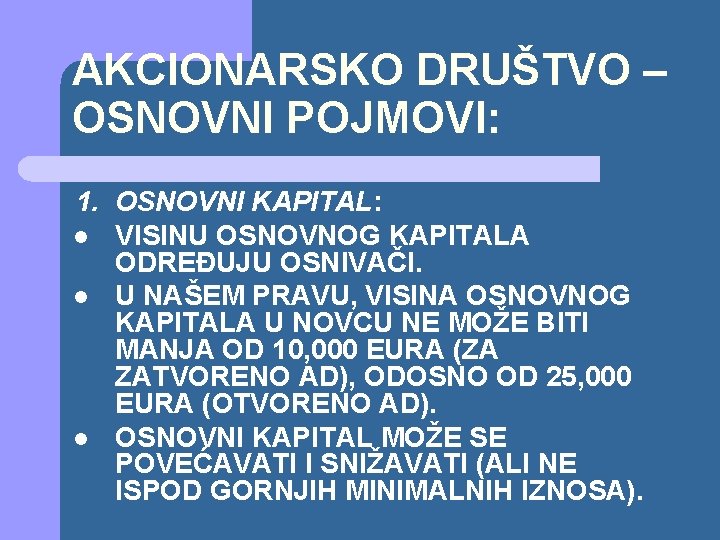 AKCIONARSKO DRUŠTVO – OSNOVNI POJMOVI:

1. OSNOVNI KAPITAL:
• VISINU OSNOVNOG KAPITALA ODREĐUJU OSNIVAČI.
• U NAŠEM PRAVU, VISINA OSNOVNOG KAPITALA U NOVCU NE MOŽE BITI MANJA OD 10,000 EURA (ZA ZATVORENO AD), ODOSNO OD 25,000 EURA (OTVORENO AD).
• OSNOVNI KAPITAL MOŽE SE POVEĆAVATI I SNIŽAVATI (ALI NE ISPOD GORNJIH MINIMALNIH IZNOSA).